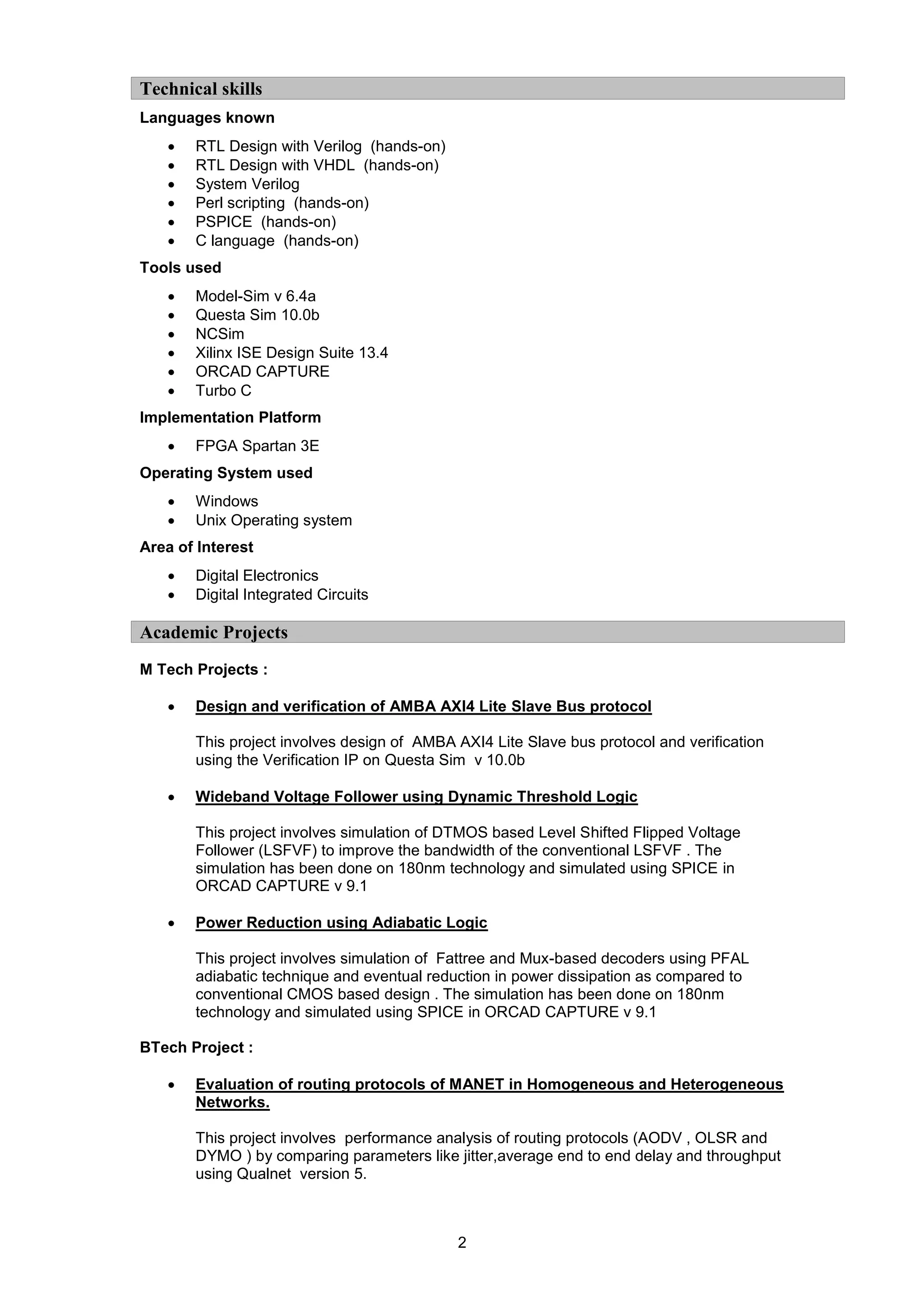 Technical skills

Languages known

• RTL Design with Verilog (hands-on)
• RTL Design with VHDL (hands-on)
• System Verilog
• Perl scripting (hands-on)
• PSPICE (hands-on)
• C language (hands-on)

Tools used

• Model-Sim v 6.4a
• Questa Sim 10.0b
• NCSim
• Xilinx ISE Design Suite 13.4
• ORCAD CAPTURE
• Turbo C

Implementation Platform

• FPGA Spartan 3E

Operating System used

• Windows
• Unix Operating system

Area of Interest

• Digital Electronics
• Digital Integrated Circuits

Academic Projects

M Tech Projects :

• Design and verification of AMBA AXI4 Lite Slave Bus protocol

This project involves design of AMBA AXI4 Lite Slave bus protocol and verification using the Verification IP on Questa Sim v 10.0b

• Wideband Voltage Follower using Dynamic Threshold Logic

This project involves simulation of DTMOS based Level Shifted Flipped Voltage Follower (LSFVF) to improve the bandwidth of the conventional LSFVF . The simulation has been done on 180nm technology and simulated using SPICE in ORCAD CAPTURE v 9.1

• Power Reduction using Adiabatic Logic

This project involves simulation of Fattree and Mux-based decoders using PFAL adiabatic technique and eventual reduction in power dissipation as compared to conventional CMOS based design . The simulation has been done on 180nm technology and simulated using SPICE in ORCAD CAPTURE v 9.1

BTech Project :

• Evaluation of routing protocols of MANET in Homogeneous and Heterogeneous Networks.

This project involves performance analysis of routing protocols (AODV , OLSR and DYMO ) by comparing parameters like jitter,average end to end delay and throughput using Qualnet version 5.

2